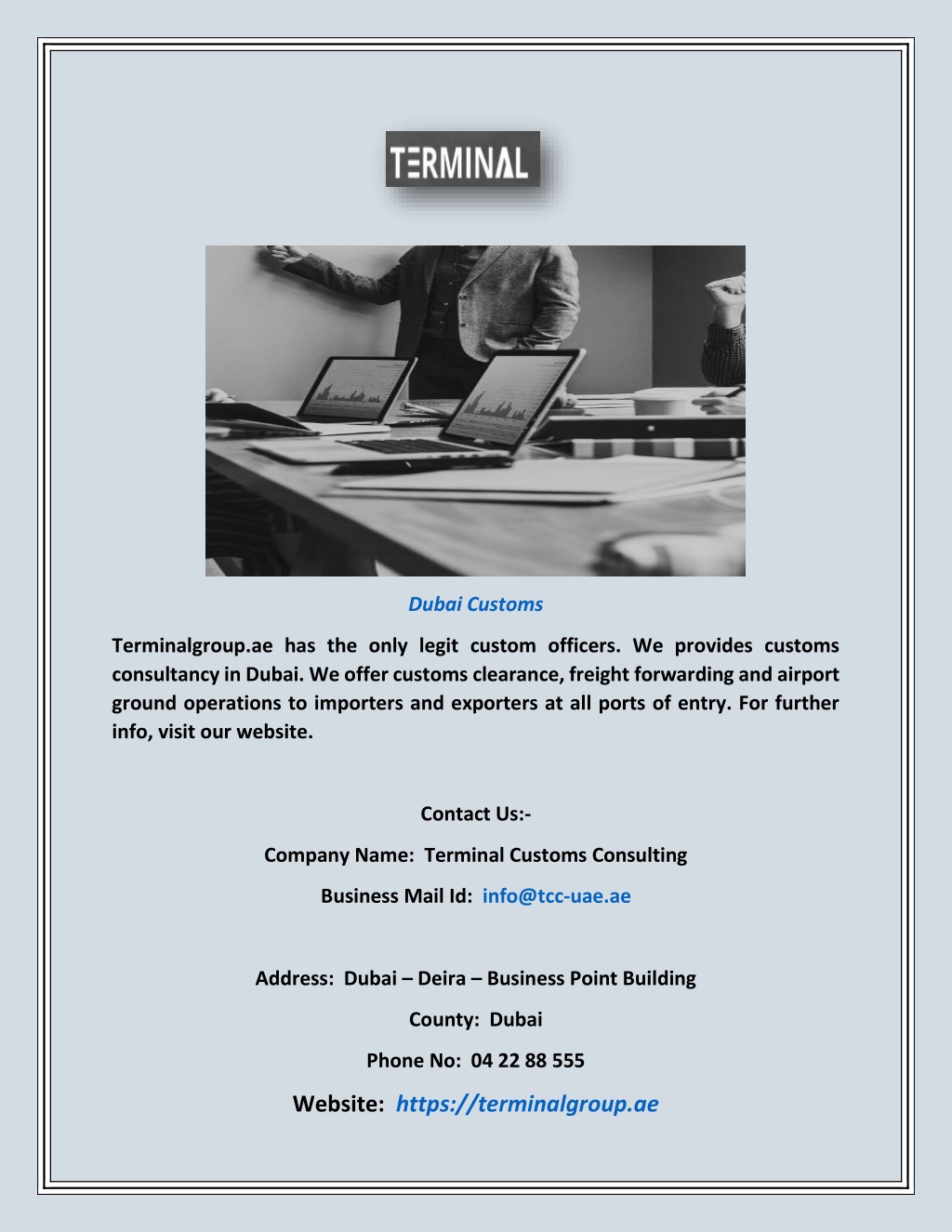 TERMINAL

Dubai Customs

Terminalgroup.ae has the only legit custom officers. We provides customs consultancy in Dubai. We offer customs clearance, freight forwarding and airport ground operations to importers and exporters at all ports of entry. For further info, visit our website.

Contact Us:-

Company Name: Terminal Customs Consulting

Business Mail Id: info@tcc-uae.ae

Address: Dubai – Deira – Business Point Building

County: Dubai

Phone No: 04 22 88 555

Website: https://terminalgroup.ae